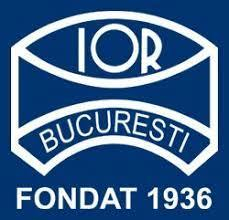 IOR
BUCURESTI
FONDAT 1936